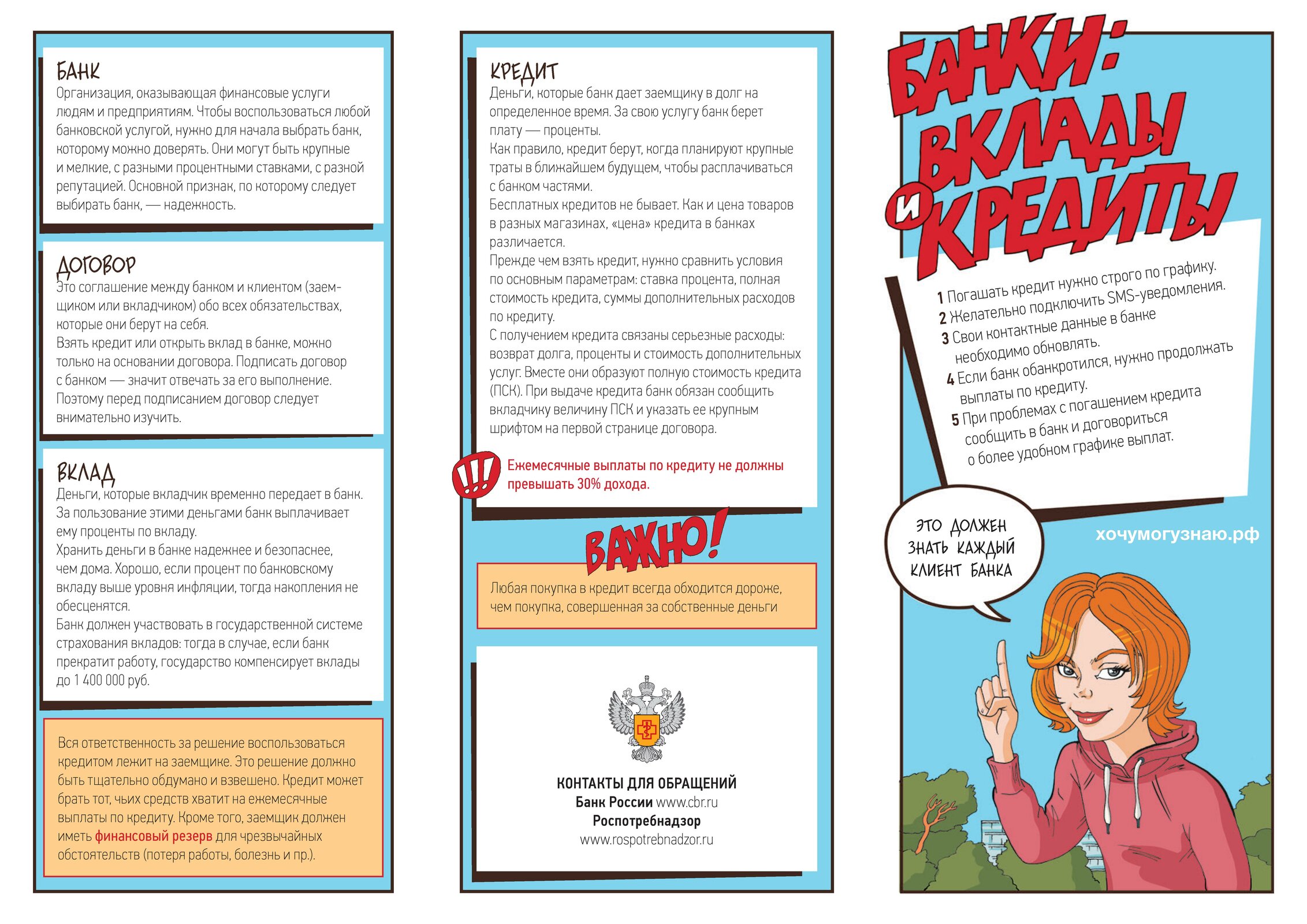 БАНК
Организация, оказывающая финансовые услуги людям и предприятиям. Чтобы воспользоваться любой банковской услугой, нужно для начала выбрать банк, которому можно доверять. Они могут быть крупные и мелкие, с разными процентными ставками, с разной репутацией. Основной признак, по которому следует выбирать банк, — надежность.

ДОГОВОР
Это соглашение между банком и клиентом (заемщиком или вкладчиком) обо всех обязательствах, которые они берут на себя.
Взять кредит или открыть вклад в банке, можно только на основании договора. Подписать договор с банком — значит отвечать за его выполнение. Поэтому перед подписанием договор следует внимательно изучить.

ВКЛАД
Деньги, которые вкладчик временно передает в банк. За пользование этими деньгами банк выплачивает ему проценты по вкладу.
Хранить деньги в банке надежнее и безопаснее, чем дома. Хорошо, если процент по банковскому вкладу выше уровня инфляции, тогда накопления не обесценятся.
Банк должен участвовать в государственной системе страхования вкладов: тогда в случае, если банк прекратит работу, государство компенсирует вклады до 1 400 000 руб.

Вся ответственность за решение воспользоваться кредитом лежит на заемщике. Это решение должно быть тщательно обдумано и взвешено. Кредит может брать тот, чьих средств хватит на ежемесячные выплаты по кредиту. Кроме того, заемщик должен иметь финансовый резерв для чрезвычайных обстоятельств (потеря работы, болезнь и пр.).

КРЕДИТ
Деньги, которые банк дает заемщику в долг на определенное время. За свою услугу банк берет плату — проценты.
Как правило, кредит берут, когда планируют крупные траты в ближайшем будущем, чтобы расплачиваться с банком частями.
Бесплатных кредитов не бывает. Как и цена товаров в разных магазинах, «цена» кредита в банках различается.
Прежде чем взять кредит, нужно сравнить условия по основным параметрам: ставка процента, полная стоимость кредита, суммы дополнительных расходов по кредиту.
С получением кредита связаны серьезные расходы: возврат долга, проценты и стоимость дополнительных услуг. Вместе они образуют полную стоимость кредита (ПСК). При выдаче кредита банк обязан сообщить вкладчику величину ПСК и указать ее крупным шрифтом на первой странице договора.

!!!
Ежемесячные выплаты по кредиту не должны превышать 30% дохода.

ВАЖНО!
Любая покупка в кредит всегда обходится дороже, чем покупка, совершенная за собственные деньги

КОНТАКТЫ ДЛЯ ОБРАЩЕНИЙ
Банк России www.cbr.ru
Роспотребнадзор
www.rospotrebnadzor.ru

БАНКИ:
ВКЛАДЫ
И
КРЕДИТЫ

1 Погашать кредит нужно строго по графику.
2 Желательно подключить SMS-уведомления.
3 Свои контактные данные в банке необходимо обновлять.
4 Если банк обанкротился, нужно продолжать выплаты по кредиту.
5 При проблемах с погашением кредита сообщить в банк и договориться о более удобном графике выплат.

ЭТО ДОЛЖЕН ЗНАТЬ КАЖДЫЙ КЛИЕНТ БАНКА

хочумогузнаю.рф